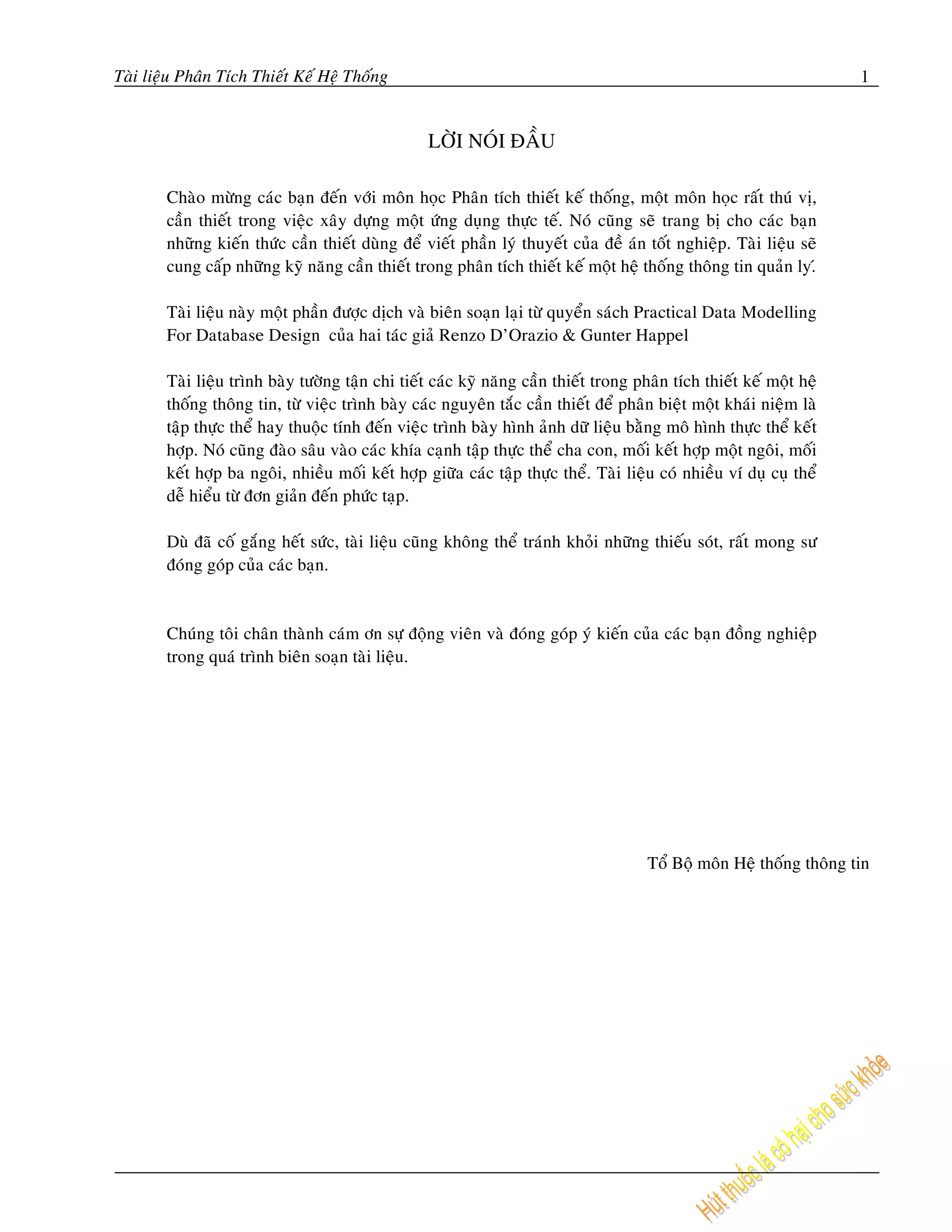 Tài liệu Phân Tích Thiết Kế Hệ Thống 1

LỜI NÓI ĐẦU

Chào mừng các bạn đến với môn học Phân tích thiết kế thống, một môn học rất thú vị, cần thiết trong việc xây dựng một ứng dụng thực tế. Nó cũng sẽ trang bị cho các bạn những kiến thức cần thiết dùng để viết phần lý thuyết của đề án tốt nghiệp. Tài liệu sẽ cung cấp những kỹ năng cần thiết trong phân tích thiết kế một hệ thống thông tin quản lý.

Tài liệu này một phần được dịch và biên soạn lại từ quyển sách Practical Data Modelling For Database Design của hai tác giả Renzo D'Orazio & Gunter Happel

Tài liệu trình bày tường tận chi tiết các kỹ năng cần thiết trong phân tích thiết kế một hệ thống thông tin, từ việc trình bày các nguyên tắc cần thiết để phân biệt một khái niệm là tập thực thể hay thuộc tính đến việc trình bày hình ảnh dữ liệu bằng mô hình thực thể kết hợp. Nó cũng đào sâu vào các khía cạnh tập thực thể cha con, mối kết hợp một ngôi, mối kết hợp ba ngôi, nhiều mối kết hợp giữa các tập thực thể. Tài liệu có nhiều ví dụ cụ thể dễ hiểu từ đơn giản đến phức tạp.

Dù đã cố gắng hết sức, tài liệu cũng không thể tránh khỏi những thiếu sót, rất mong sư đóng góp của các bạn.

Chúng tôi chân thành cám ơn sự động viên và đóng góp ý kiến của các bạn đồng nghiệp trong quá trình biên soạn tài liệu.

Tổ Bộ môn Hệ thống thông tin

Hút thuốc lá có hại cho sức khỏe